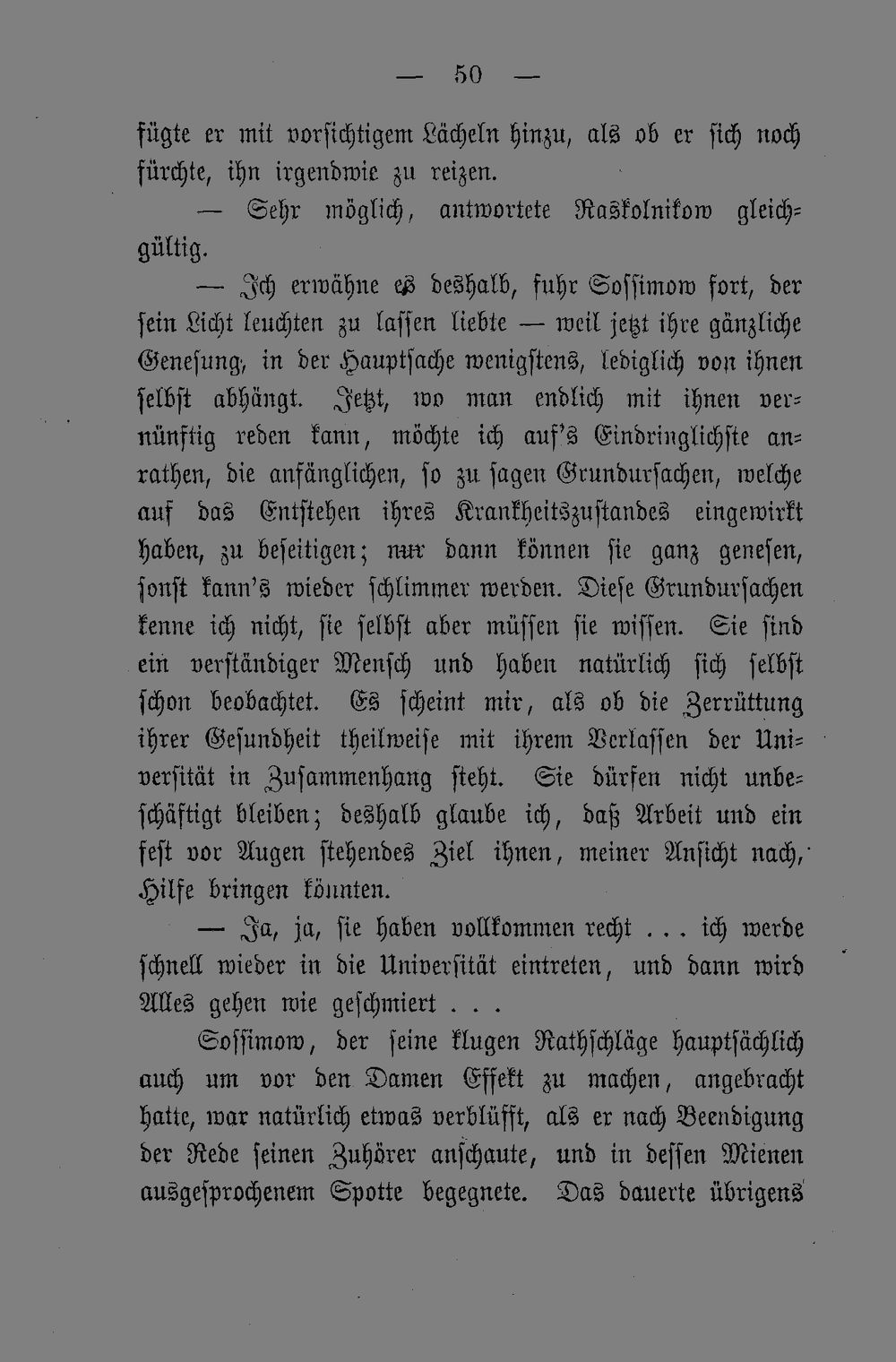 — 50 —

fügte er mit vorsichtigem Lächeln hinzu, als ob er sich noch fürchte, ihn irgendwie zu reizen.

— Sehr möglich, antwortete Raskolnikow gleichgültig.

— Ich erwähne es deshalb, fuhr Sossimow fort, der sein Licht leuchten zu lassen liebte — weil jetzt ihre gänzliche Genesung, in der Hauptsache wenigstens, lediglich von ihnen selbst abhängt. Jetzt, wo man endlich mit ihnen vernünftig reden kann, möchte ich auf's Eindringlichste anrathen, die anfänglichen, so zu sagen Grundursachen, welche auf das Entstehen ihres Krankheitszustandes eingewirkt haben, zu beseitigen; nur dann können sie ganz genesen, sonst kann's wieder schlimmer werden. Diese Grundursachen kenne ich nicht, sie selbst aber müssen sie wissen. Sie sind ein verständiger Mensch und haben natürlich sich selbst schon beobachtet. Es scheint mir, als ob die Zerrüttung ihrer Gesundheit theilweise mit ihrem Verlassen der Universität in Zusammenhang steht. Sie dürfen nicht unbeschäftigt bleiben; deshalb glaube ich, daß Arbeit und ein fest vor Augen stehendes Ziel ihnen, meiner Ansicht nach, Hilfe bringen könnten.

— Ja, ja, sie haben vollkommen recht . . . ich werde schnell wieder in die Universität eintreten, und dann wird Alles gehen wie geschmiert . . .

Sossimow, der seine klugen Rathschläge hauptsächlich auch um vor den Damen Effekt zu machen, angebracht hatte, war natürlich etwas verblüfft, als er nach Beendigung der Rede seinen Zuhörer anschaute, und in dessen Mienen ausgesprochenem Spotte begegnete. Das dauerte übrigens